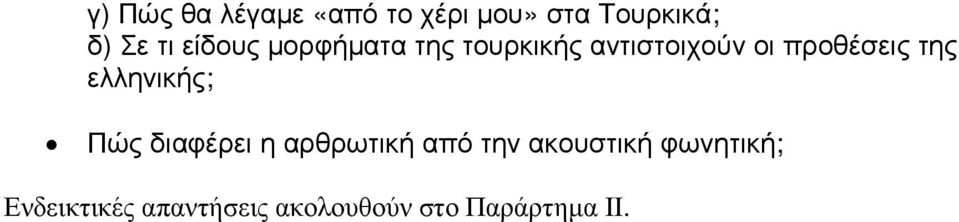 γ) Πώς θα λέγαμε «από το χέρι μου» στα Τουρκικά;
δ) Σε τι είδους μορφήματα της τουρκικής αντιστοιχούν οι προθέσεις της ελληνικής;

• Πώς διαφέρει η αρθρωτική από την ακουστική φωνητική;

Ενδεικτικές απαντήσεις ακολουθούν στο Παράρτημα ΙΙ.